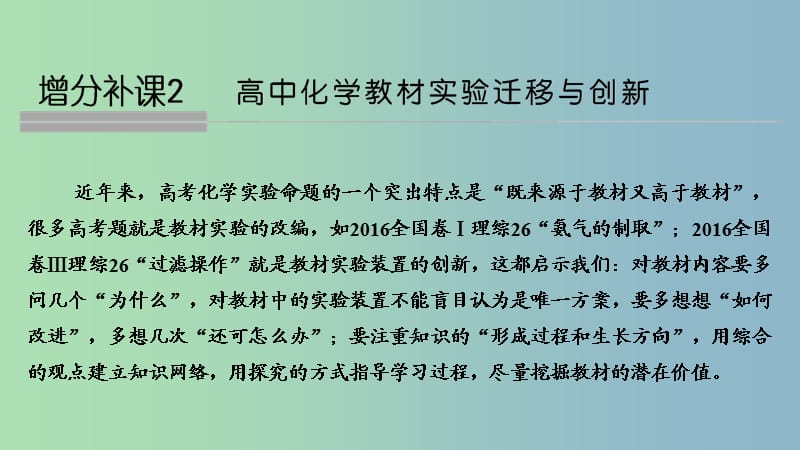 增分补课2　高中化学教材实验迁移与创新

近年来，高考化学实验命题的一个突出特点是“既来源于教材又高于教材”，很多高考题就是教材实验的改编，如2016全国卷Ⅰ理综26“氨气的制取”；2016全国卷Ⅲ理综26“过滤操作”就是教材实验装置的创新，这都启示我们：对教材内容要多问几个“为什么”，对教材中的实验装置不能盲目认为是唯一方案，要多想想“如何改进”，多想几次“还可怎么办”；要注重知识的“形成过程和生长方向”，用综合的观点建立知识网络，用探究的方式指导学习过程，尽量挖掘教材的潜在价值。